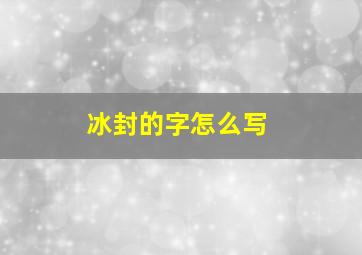 冰封的字怎么写